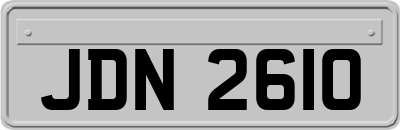 JDN 2610